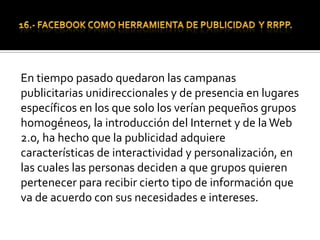 16.- FACEBOOK COMO HERRAMIENTA DE PUBLICIDAD Y RRPP.

En tiempo pasado quedaron las campanas publicitarias unidireccionales y de presencia en lugares específicos en los que solo los verían pequeños grupos homogéneos, la introducción del Internet y de la Web 2.0, ha hecho que la publicidad adquiere características de interactividad y personalización, en las cuales las personas deciden a que grupos quieren pertenecer para recibir cierto tipo de información que va de acuerdo con sus necesidades e intereses.